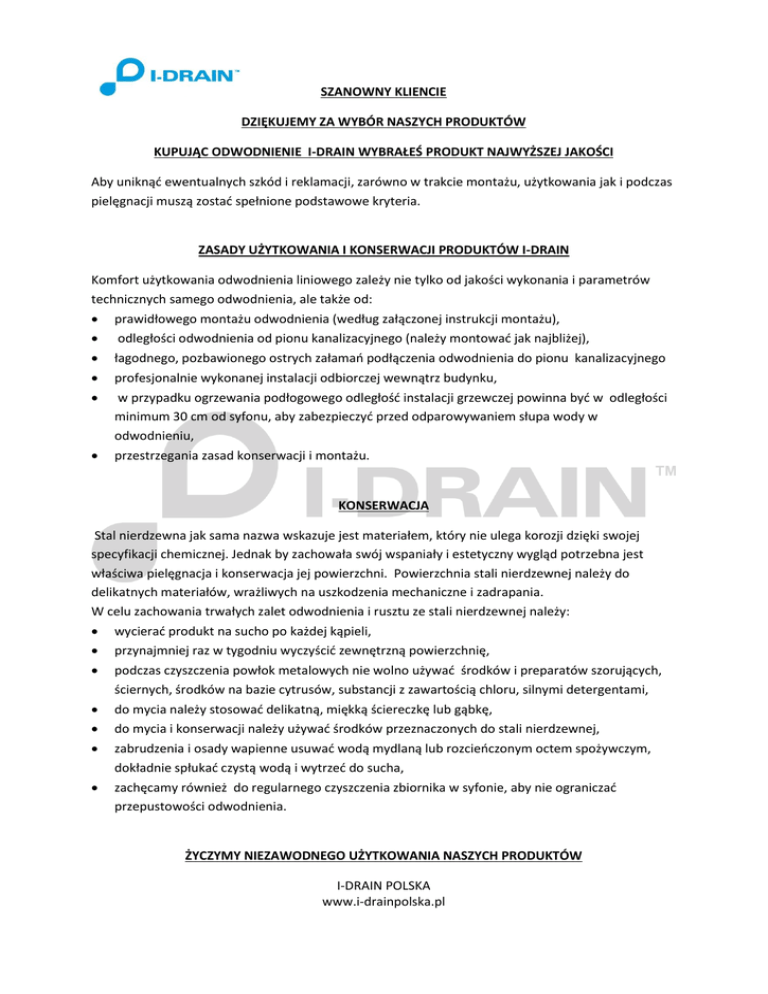 I-DRAIN™

SZANOWNY KLIENCIE

DZIĘKUJEMY ZA WYBÓR NASZYCH PRODUKTÓW

KUPUJĄC ODWODNIENIE I-DRAIN WYBRAŁEŚ PRODUKT NAJWYŻSZEJ JAKOŚCI

Aby uniknąć ewentualnych szkód i reklamacji, zarówno w trakcie montażu, użytkowania jak i podczas pielęgnacji muszą zostać spełnione podstawowe kryteria.

ZASADY UŻYTKOWANIA I KONSERWACJI PRODUKTÓW I-DRAIN

Komfort użytkowania odwodnienia liniowego zależy nie tylko od jakości wykonania i parametrów technicznych samego odwodnienia, ale także od:
• prawidłowego montażu odwodnienia (według załączonej instrukcji montażu),
• odległości odwodnienia od pionu kanalizacyjnego (należy montować jak najbliżej),
• łagodnego, pozbawionego ostrych załamań podłączenia odwodnienia do pionu kanalizacyjnego
• profesjonalnie wykonanej instalacji odbiorczej wewnątrz budynku,
• w przypadku ogrzewania podłogowego odległość instalacji grzewczej powinna być w odległości minimum 30 cm od syfonu, aby zabezpieczyć przed odparowywaniem słupa wody w odwodnieniu,
• przestrzegania zasad konserwacji i montażu.

I-DRAIN™

KONSERWACJA

Stal nierdzewna jak sama nazwa wskazuje jest materiałem, który nie ulega korozji dzięki swojej specyfikacji chemicznej. Jednak by zachowała swój wspaniały i estetyczny wygląd potrzebna jest właściwa pielęgnacja i konserwacja jej powierzchni. Powierzchnia stali nierdzewnej należy do delikatnych materiałów, wrażliwych na uszkodzenia mechaniczne i zadrapania.
W celu zachowania trwałych zalet odwodnienia i rusztu ze stali nierdzewnej należy:
• wycierać produkt na sucho po każdej kąpieli,
• przynajmniej raz w tygodniu wyczyścić zewnętrzną powierzchnię,
• podczas czyszczenia powłok metalowych nie wolno używać środków i preparatów szorujących, ściernych, środków na bazie cytrusów, substancji z zawartością chloru, silnymi detergentami,
• do mycia należy stosować delikatną, miękką ściereczkę lub gąbkę,
• do mycia i konserwacji należy używać środków przeznaczonych do stali nierdzewnej,
• zabrudzenia i osady wapienne usuwać wodą mydlaną lub rozcieńczonym octem spożywczym, dokładnie spłukać czystą wodą i wytrzeć do sucha,
• zachęcamy również do regularnego czyszczenia zbiornika w syfonie, aby nie ograniczać przepustowości odwodnienia.

ŻYCZYMY NIEZAWODNEGO UŻYTKOWANIA NASZYCH PRODUKTÓW

I-DRAIN POLSKA
www.i-drainpolska.pl